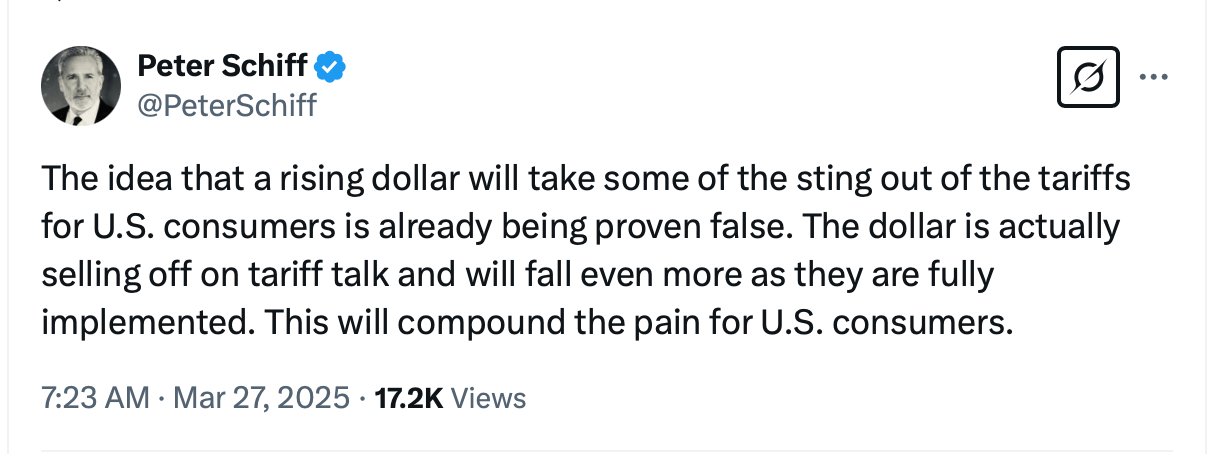 Peter Schiff
@PeterSchiff

The idea that a rising dollar will take some of the sting out of the tariffs for U.S. consumers is already being proven false. The dollar is actually selling off on tariff talk and will fall even more as they are fully implemented. This will compound the pain for U.S. consumers.

7:23 AM · Mar 27, 2025 · 17.2K Views